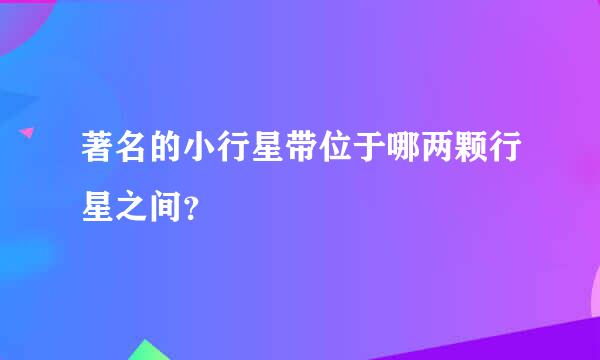 著名的小行星带位于哪两颗行星之间？